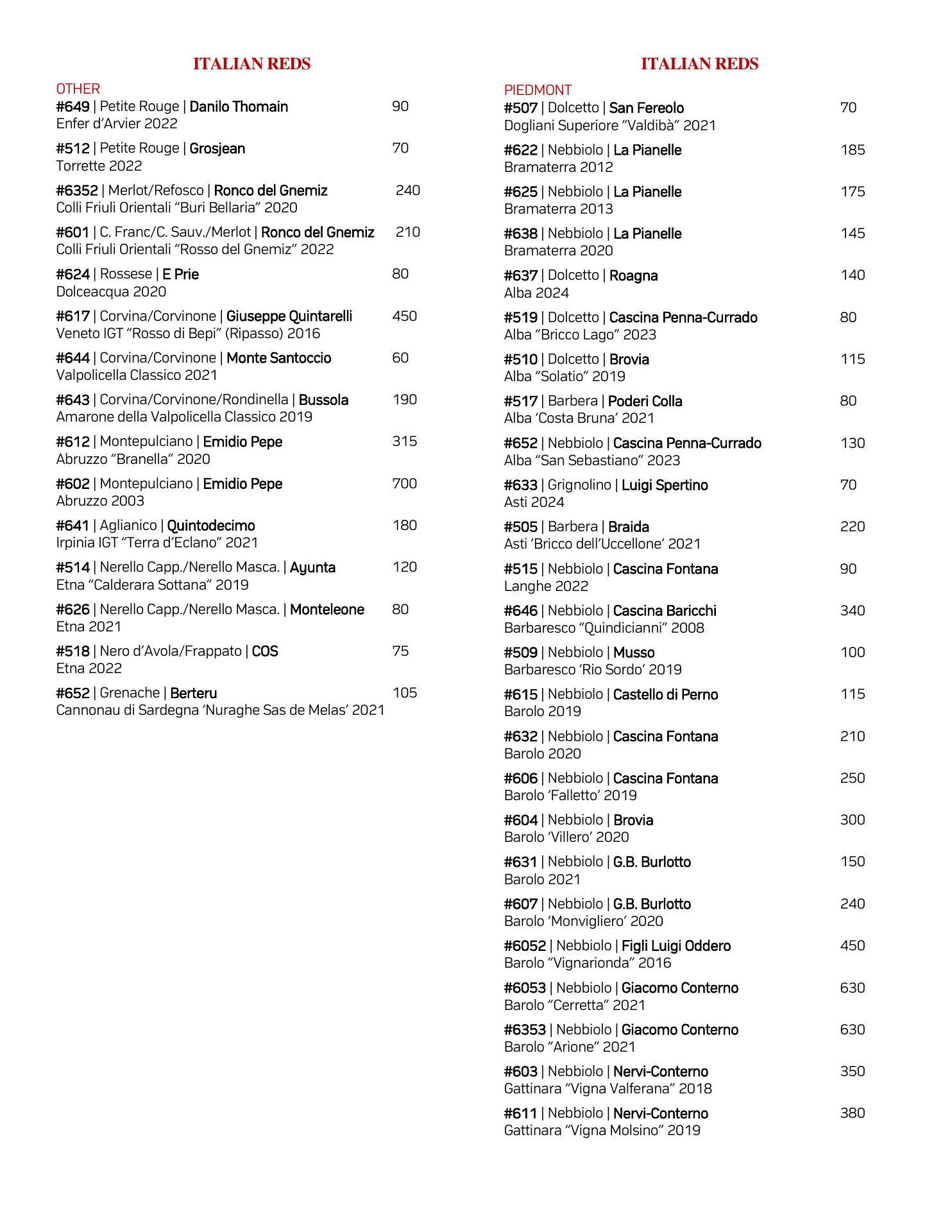 ITALIAN REDS

OTHER

#649 | Petite Rouge | Danilo Thomain 90
Enfer d'Arvier 2022

#512 | Petite Rouge | Grosjean 70
Torrette 2022

#6352 | Merlot/Refosco | Ronco del Gnemiz 240
Colli Friuli Orientali "Buri Bellaria" 2020

#601 | C. Franc/C. Sauv./Merlot | Ronco del Gnemiz 210
Colli Friuli Orientali "Rosso del Gnemiz" 2022

#624 | Rossese | E Prie 80
Dolceacqua 2020

#617 | Corvina/Corvinone | Giuseppe Quintarelli 450
Veneto IGT "Rosso di Bepi" (Ripasso) 2016

#644 | Corvina/Corvinone | Monte Santoccio 60
Valpolicella Classico 2021

#643 | Corvina/Corvinone/Rondinella | Bussola 190
Amarone della Valpolicella Classico 2019

#612 | Montepulciano | Emidio Pepe 315
Abruzzo "Branella" 2020

#602 | Montepulciano | Emidio Pepe 700
Abruzzo 2003

#641 | Aglianico | Quintodecimo 180
Irpinia IGT "Terra d'Eclano" 2021

#514 | Nerello Capp./Nerello Masca. | Ayunta 120
Etna "Calderara Sottana" 2019

#626 | Nerello Capp./Nerello Masca. | Monteleone 80
Etna 2021

#518 | Nero d'Avola/Frappato | COS 75
Etna 2022

#652 | Grenache | Berteru 105
Cannonau di Sardegna 'Nuraghe Sas de Melas' 2021

ITALIAN REDS

PIEDMONT

#507 | Dolcetto | San Fereolo 70
Dogliani Superiore "Valdibà" 2021

#622 | Nebbiolo | La Pianelle 185
Bramaterra 2012

#625 | Nebbiolo | La Pianelle 175
Bramaterra 2013

#638 | Nebbiolo | La Pianelle 145
Bramaterra 2020

#637 | Dolcetto | Roagna 140
Alba 2024

#519 | Dolcetto | Cascina Penna-Currado 80
Alba "Bricco Lago" 2023

#510 | Dolcetto | Brovia 115
Alba "Solatio" 2019

#517 | Barbera | Poderi Colla 80
Alba 'Costa Bruna' 2021

#652 | Nebbiolo | Cascina Penna-Currado 130
Alba "San Sebastiano" 2023

#633 | Grignolino | Luigi Spertino 70
Asti 2024

#505 | Barbera | Braida 220
Asti 'Bricco dell'Uccellone' 2021

#515 | Nebbiolo | Cascina Fontana 90
Langhe 2022

#646 | Nebbiolo | Cascina Baricchi 340
Barbaresco "Quindicianni" 2008

#509 | Nebbiolo | Musso 100
Barbaresco 'Rio Sordo' 2019

#615 | Nebbiolo | Castello di Perno 115
Barolo 2019

#632 | Nebbiolo | Cascina Fontana 210
Barolo 2020

#606 | Nebbiolo | Cascina Fontana 250
Barolo 'Falletto' 2019

#604 | Nebbiolo | Brovia 300
Barolo 'Villero' 2020

#631 | Nebbiolo | G.B. Burlotto 150
Barolo 2021

#607 | Nebbiolo | G.B. Burlotto 240
Barolo 'Monvigliero' 2020

#6052 | Nebbiolo | Figli Luigi Oddero 450
Barolo "Vignarionda" 2016

#6053 | Nebbiolo | Giacomo Conterno 630
Barolo "Cerretta" 2021

#6353 | Nebbiolo | Giacomo Conterno 630
Barolo "Arione" 2021

#603 | Nebbiolo | Nervi-Conterno 350
Gattinara "Vigna Valferana" 2018

#611 | Nebbiolo | Nervi-Conterno 380
Gattinara "Vigna Molsino" 2019